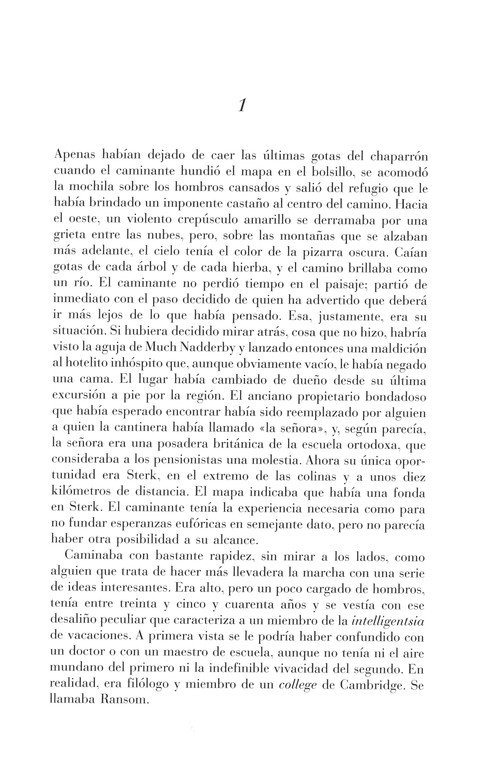 1

Apenas habían dejado de caer las últimas gotas del chaparrón cuando el caminante hundió el mapa en el bolsillo, se acomodó la mochila sobre los hombros cansados y salió del refugio que le había brindado un imponente castaño al centro del camino. Hacia el oeste, un violento crepúsculo amarillo se derramaba por una grieta entre las nubes, pero, sobre las montañas que se alzaban más adelante, el cielo tenía el color de la pizarra oscura. Caían gotas de cada árbol y de cada hierba, y el camino brillaba como un río. El caminante no perdió tiempo en el paisaje; partió de inmediato con el paso decidido de quien ha advertido que deberá ir más lejos de lo que había pensado. Esa, justamente, era su situación. Si hubiera decidido mirar atrás, cosa que no hizo, habría visto la aguja de Much Nadderby y lanzado entonces una maldición al hotelito inhóspito que, aunque obviamente vacío, le había negado una cama. El lugar había cambiado de dueño desde su última excursión a pie por la región. El anciano propietario bondadoso que había esperado encontrar había sido reemplazado por alguien a quien la cantinera había llamado «la señora», y, según parecía, la señora era una posadera británica de la escuela ortodoxa, que consideraba a los pensionistas una molestia. Ahora su única oportunidad era Sterk, en el extremo de las colinas y a unos diez kilómetros de distancia. El mapa indicaba que había una fonda en Sterk. El caminante tenía la experiencia necesaria como para no fundar esperanzas eufóricas en semejante dato, pero no parecía haber otra posibilidad a su alcance.

Caminaba con bastante rapidez, sin mirar a los lados, como alguien que trata de hacer más llevadera la marcha con una serie de ideas interesantes. Era alto, pero un poco cargado de hombros, tenía entre treinta y cinco y cuarenta años y se vestía con ese desaliño peculiar que caracteriza a un miembro de la intelligentsia de vacaciones. A primera vista se le podría haber confundido con un doctor o con un maestro de escuela, aunque no tenía ni el aire mundano del primero ni la indefinible vivacidad del segundo. En realidad, era filólogo y miembro de un college de Cambridge. Se llamaba Ransom.